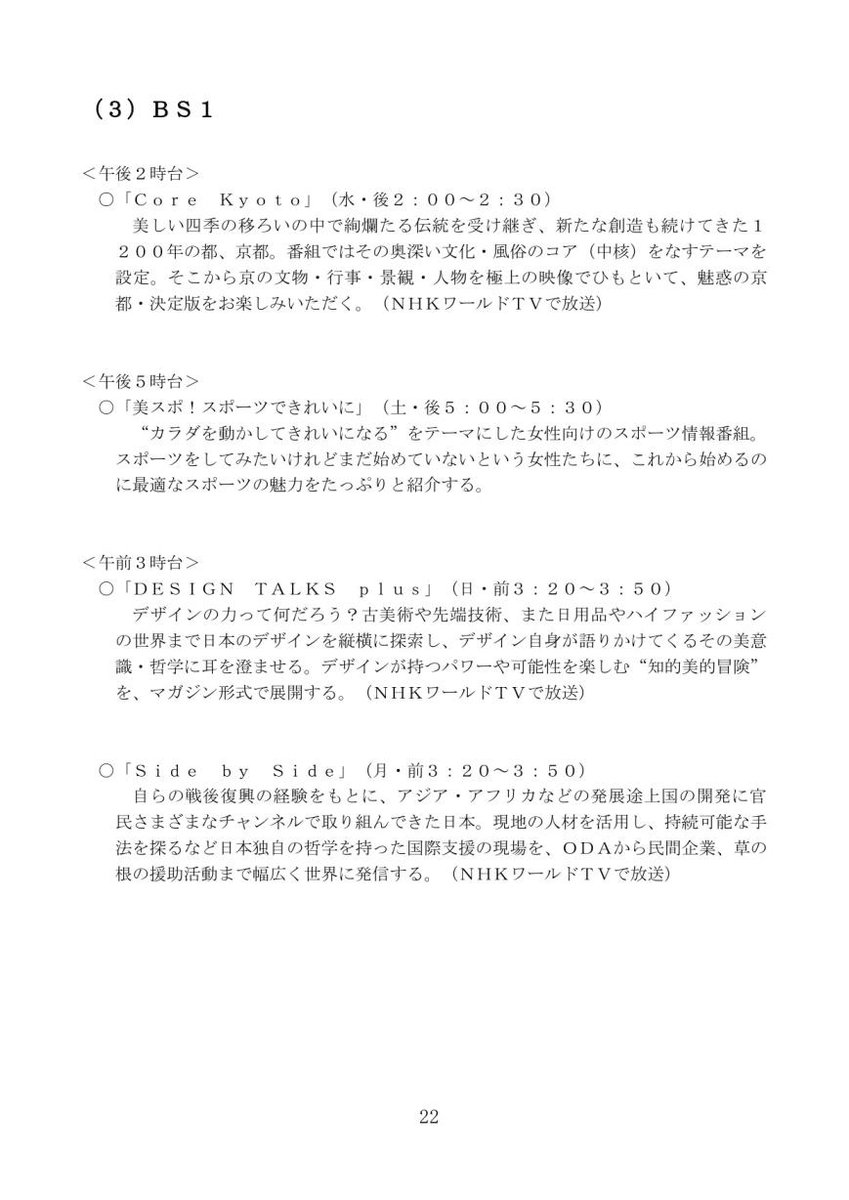 （３）ＢＳ１

＜午後２時台＞
○「Ｃｏｒｅ Ｋｙｏｔｏ」（水・後２：００～２：３０）
美しい四季の移ろいの中で絢爛たる伝統を受け継ぎ、新たな創造も続けてきた１２００年の都、京都。番組ではその奥深い文化・風俗のコア（中核）をなすテーマを設定。そこから京の文物・行事・景観・人物を極上の映像でひもといて、魅惑の京都・決定版をお楽しみいただく。（ＮＨＫワールドＴＶで放送）

＜午後５時台＞
○「美スポ！スポーツできれいに」（土・後５：００～５：３０）
“カラダを動かしてきれいになる”をテーマにした女性向けのスポーツ情報番組。スポーツをしてみたいけれどまだ始めていないという女性たちに、これから始めるのに最適なスポーツの魅力をたっぷりと紹介する。

＜午前３時台＞
○「ＤＥＳＩＧＮ ＴＡＬＫＳ ｐｌｕｓ」（日・前３：２０～３：５０）
デザインの力って何だろう？古美術や先端技術、また日用品やハイファッションの世界まで日本のデザインを縦横に探索し、デザイン自身が語りかけてくるその美意識・哲学に耳を澄ませる。デザインが持つパワーや可能性を楽しむ“知的美的冒険”を、マガジン形式で展開する。（ＮＨＫワールドＴＶで放送）

○「Ｓｉｄｅ ｂｙ Ｓｉｄｅ」（月・前３：２０～３：５０）
自らの戦後復興の経験をもとに、アジア・アフリカなどの発展途上国の開発に官民さまざまなチャンネルで取り組んできた日本。現地の人材を活用し、持続可能な手法を探るなど日本独自の哲学を持った国際支援の現場を、ＯＤＡから民間企業、草の根の援助活動まで幅広く世界に発信する。（ＮＨＫワールドＴＶで放送）

22